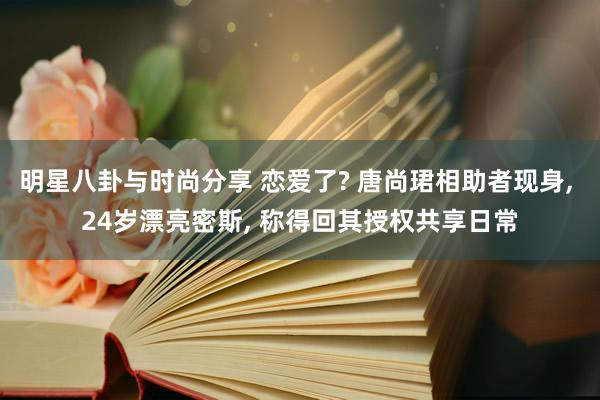 明星八卦与时尚分享 恋爱了? 唐尚珺相助者现身, 24岁漂亮密斯, 称得回其授权共享日常